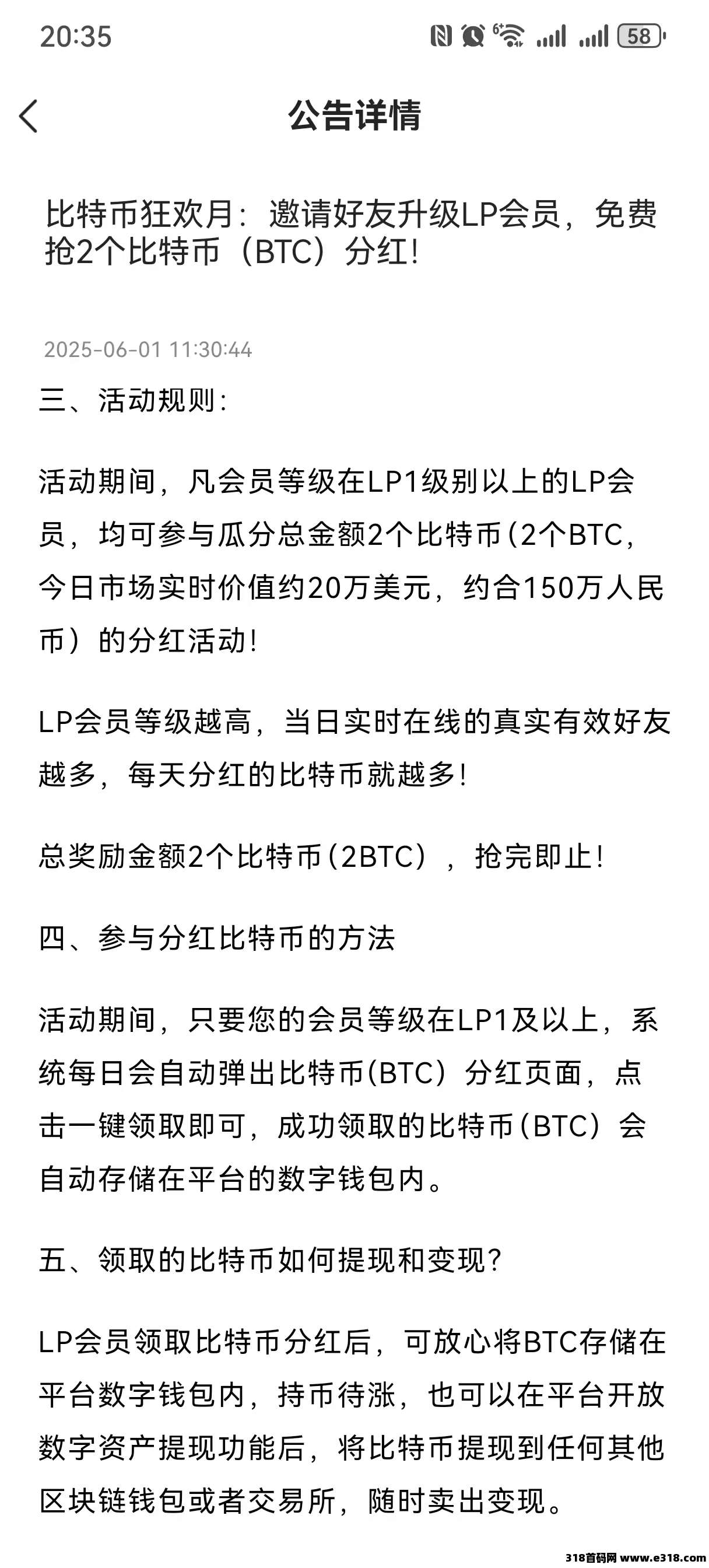 20:35 58

公告详情

比特币狂欢月：邀请好友升级LP会员，免费抢2个比特币（BTC）分红！

2025-06-01 11:30:44

三、活动规则：

活动期间，凡会员等级在LP1级别以上的LP会员，均可参与瓜分总金额2个比特币（2个BTC，今日市场实时价值约20万美元，约合150万人民币）的分红活动！

LP会员等级越高，当日实时在线的真实有效好友越多，每天分红的比特币就越多！

总奖励金额2个比特币（2BTC），抢完即止！

四、参与分红比特币的方法

活动期间，只要您的会员等级在LP1及以上，系统每日会自动弹出比特币(BTC）分红页面，点击一键领取即可，成功领取的比特币（BTC）会自动存储在平台的数字钱包内。

五、领取的比特币如何提现和变现？

LP会员领取比特币分红后，可放心将BTC存储在平台数字钱包内，持币待涨，也可以在平台开放数字资产提现功能后，将比特币提现到任何其他区块链钱包或者交易所，随时卖出变现。

318首码网 www.e318.com